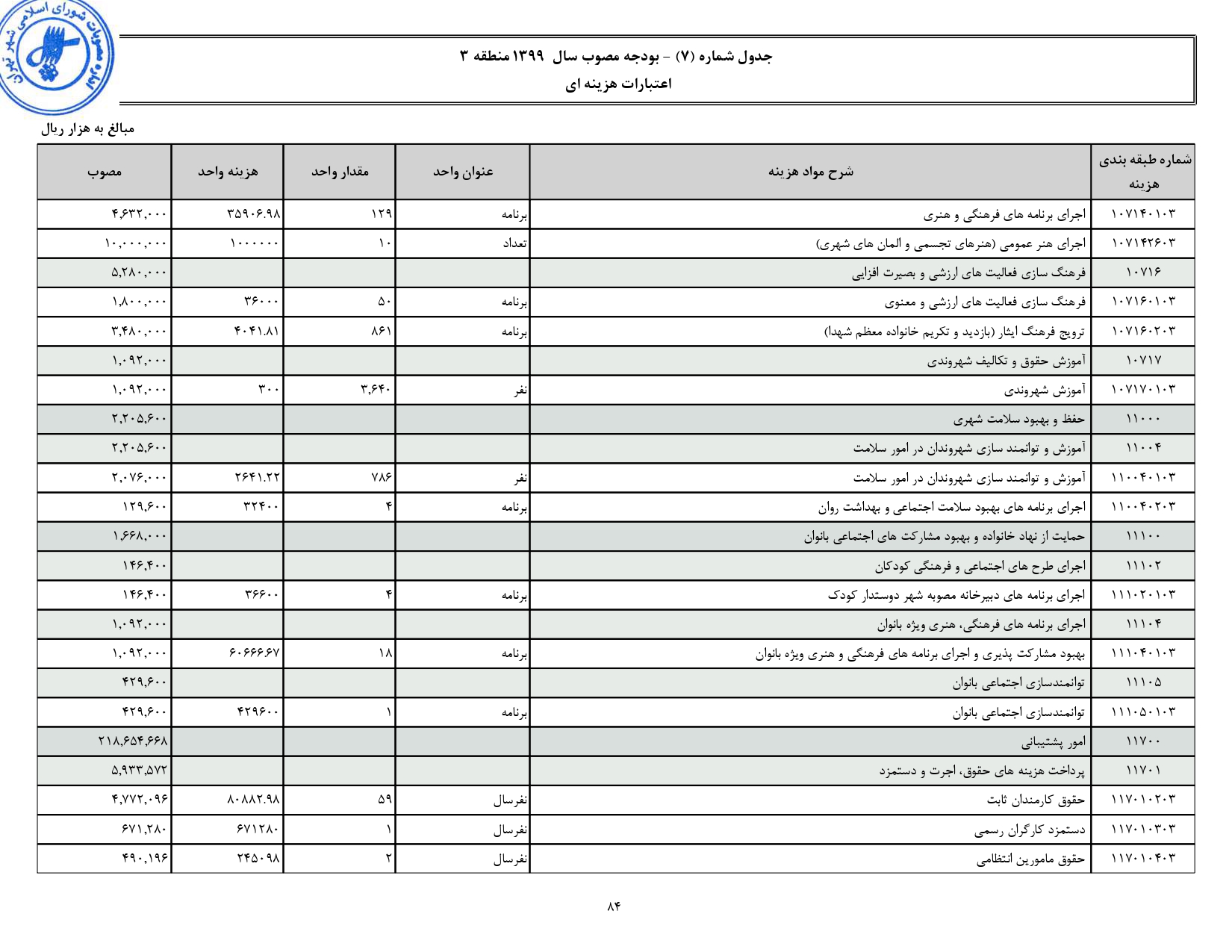 مصوبات شورای اسلامی شهر تهران

جدول شماره (۷) - بودجه مصوب سال ۱۳۹۹ منطقه ۳
اعتبارات هزینه ای

مبالغ به هزار ریال

| شماره طبقه بندی هزینه | شرح مواد هزینه | عنوان واحد | مقدار واحد | هزینه واحد | مصوب |
|---|---|---|---|---|---|
| ۱۰۷۱۴۰۱۰۳ | اجرای برنامه های فرهنگی و هنری | برنامه | ۱۲۹ | ۳۵۹۰۶.۹۸ | ۴,۶۳۲,۰۰۰ |
| ۱۰۷۱۴۲۶۰۳ | اجرای هنر عمومی (هنرهای تجسمی و المان های شهری) | تعداد | ۱۰ | ۱۰۰۰۰۰۰ | ۱۰,۰۰۰,۰۰۰ |
| ۱۰۷۱۶ | فرهنگ سازی فعالیت های ارزشی و بصیرت افزایی | | | | ۵,۲۸۰,۰۰۰ |
| ۱۰۷۱۶۰۱۰۳ | فرهنگ سازی فعالیت های ارزشی و معنوی | برنامه | ۵۰ | ۳۶۰۰۰ | ۱,۸۰۰,۰۰۰ |
| ۱۰۷۱۶۰۲۰۳ | ترویج فرهنگ ایثار (بازدید و تکریم خانواده معظم شهدا) | برنامه | ۸۶۱ | ۴۰۴۱.۸۱ | ۳,۴۸۰,۰۰۰ |
| ۱۰۷۱۷ | آموزش حقوق و تکالیف شهروندی | | | | ۱,۰۹۲,۰۰۰ |
| ۱۰۷۱۷۰۱۰۳ | آموزش شهروندی | نفر | ۳,۶۴۰ | ۳۰۰ | ۱,۰۹۲,۰۰۰ |
| ۱۱۰۰۰ | حفظ و بهبود سلامت شهری | | | | ۲,۲۰۵,۶۰۰ |
| ۱۱۰۰۴ | آموزش و توانمند سازی شهروندان در امور سلامت | | | | ۲,۲۰۵,۶۰۰ |
| ۱۱۰۰۴۰۱۰۳ | آموزش و توانمند سازی شهروندان در امور سلامت | نفر | ۷۸۶ | ۲۶۴۱.۲۲ | ۲,۰۷۶,۰۰۰ |
| ۱۱۰۰۴۰۲۰۳ | اجرای برنامه های بهبود سلامت اجتماعی و بهداشت روان | برنامه | ۴ | ۳۲۴۰۰ | ۱۲۹,۶۰۰ |
| ۱۱۱۰۰ | حمایت از نهاد خانواده و بهبود مشارکت های اجتماعی بانوان | | | | ۱,۶۶۸,۰۰۰ |
| ۱۱۱۰۲ | اجرای طرح های اجتماعی و فرهنگی کودکان | | | | ۱۴۶,۴۰۰ |
| ۱۱۱۰۲۰۱۰۳ | اجرای برنامه های دبیرخانه مصوبه شهر دوستدار کودک | برنامه | ۴ | ۳۶۶۰۰ | ۱۴۶,۴۰۰ |
| ۱۱۱۰۴ | اجرای برنامه های فرهنگی، هنری ویژه بانوان | | | | ۱,۰۹۲,۰۰۰ |
| ۱۱۱۰۴۰۱۰۳ | بهبود مشارکت پذیری و اجرای برنامه های فرهنگی و هنری ویژه بانوان | برنامه | ۱۸ | ۶۰۶۶۶.۶۷ | ۱,۰۹۲,۰۰۰ |
| ۱۱۱۰۵ | توانمندسازی اجتماعی بانوان | | | | ۴۲۹,۶۰۰ |
| ۱۱۱۰۵۰۱۰۳ | توانمندسازی اجتماعی بانوان | برنامه | ۱ | ۴۲۹۶۰۰ | ۴۲۹,۶۰۰ |
| ۱۱۷۰۰ | امور پشتیبانی | | | | ۲۱۸,۶۵۴,۶۶۸ |
| ۱۱۷۰۱ | پرداخت هزینه های حقوق، اجرت و دستمزد | | | | ۵,۹۳۳,۵۷۲ |
| ۱۱۷۰۱۰۲۰۳ | حقوق کارمندان ثابت | نفرسال | ۵۹ | ۸۰۸۸۲.۹۸ | ۴,۷۷۲,۰۹۶ |
| ۱۱۷۰۱۰۳۰۳ | دستمزد کارگران رسمی | نفرسال | ۱ | ۶۷۱۲۸۰ | ۶۷۱,۲۸۰ |
| ۱۱۷۰۱۰۴۰۳ | حقوق مامورین انتظامی | نفرسال | ۲ | ۲۴۵۰۹۸ | ۴۹۰,۱۹۶ |

۸۴